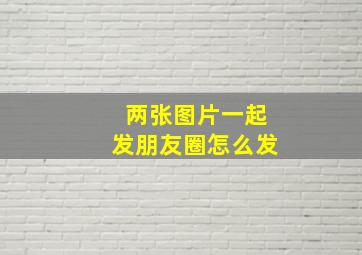 两张图片一起
发朋友圈怎么发